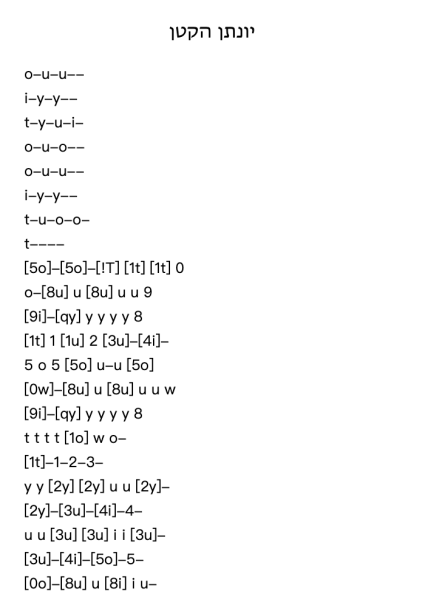 יונתן הקטן

o–u–u––
i–y–y––
t–y–u–i–
o–u–o––
o–u–u––
i–y–y––
t–u–o–o–
t––––
[5o]–[5o]–[!T] [1t] [1t] 0
o–[8u] u [8u] u u 9
[9i]–[qy] y y y y 8
[1t] 1 [1u] 2 [3u]–[4i]–
5 o 5 [5o] u–u [5o]
[0w]–[8u] u [8u] u u w
[9i]–[qy] y y y y 8
t t t t [1o] w o–
[1t]–1–2–3–
y y [2y] [2y] u u [2y]–
[2y]–[3u]–[4i]–4–
u u [3u] [3u] i i [3u]–
[3u]–[4i]–[5o]–5–
[0o]–[8u] u [8i] i u–